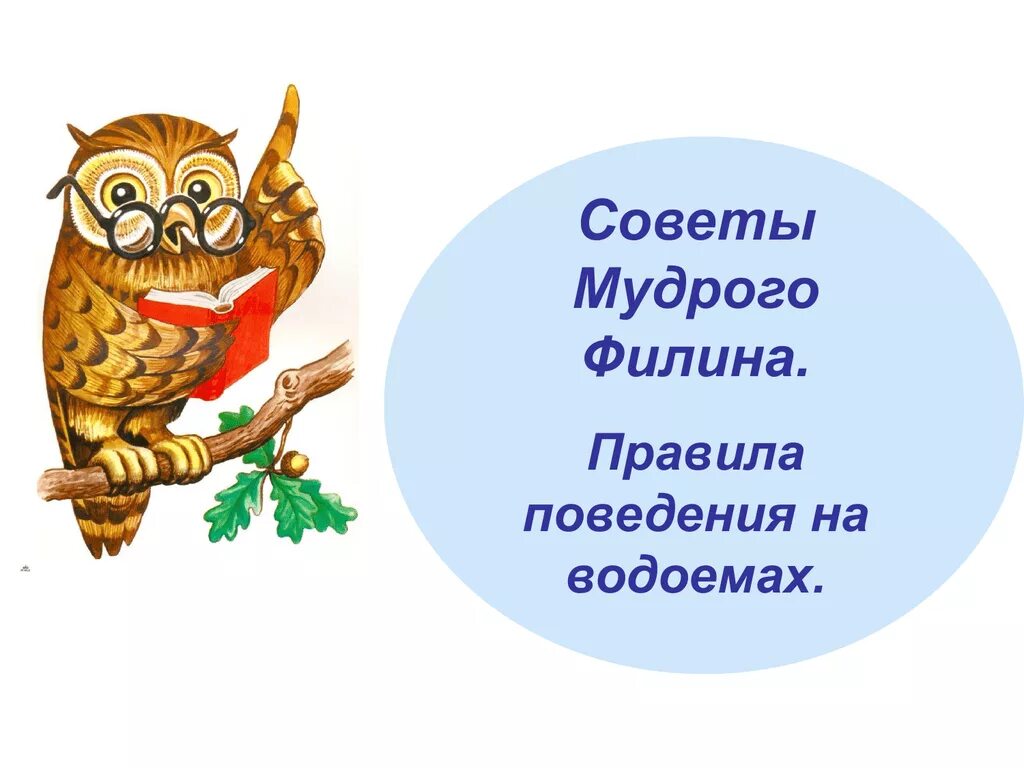 Советы Мудрого Филина.

Правила поведения на водоемах.